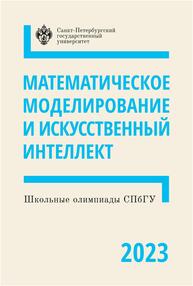 Санкт-Петербургский государственный университет

МАТЕМАТИЧЕСКОЕ МОДЕЛИРОВАНИЕ И ИСКУССТВЕННЫЙ ИНТЕЛЛЕКТ

Школьные олимпиады СПбГУ

2023